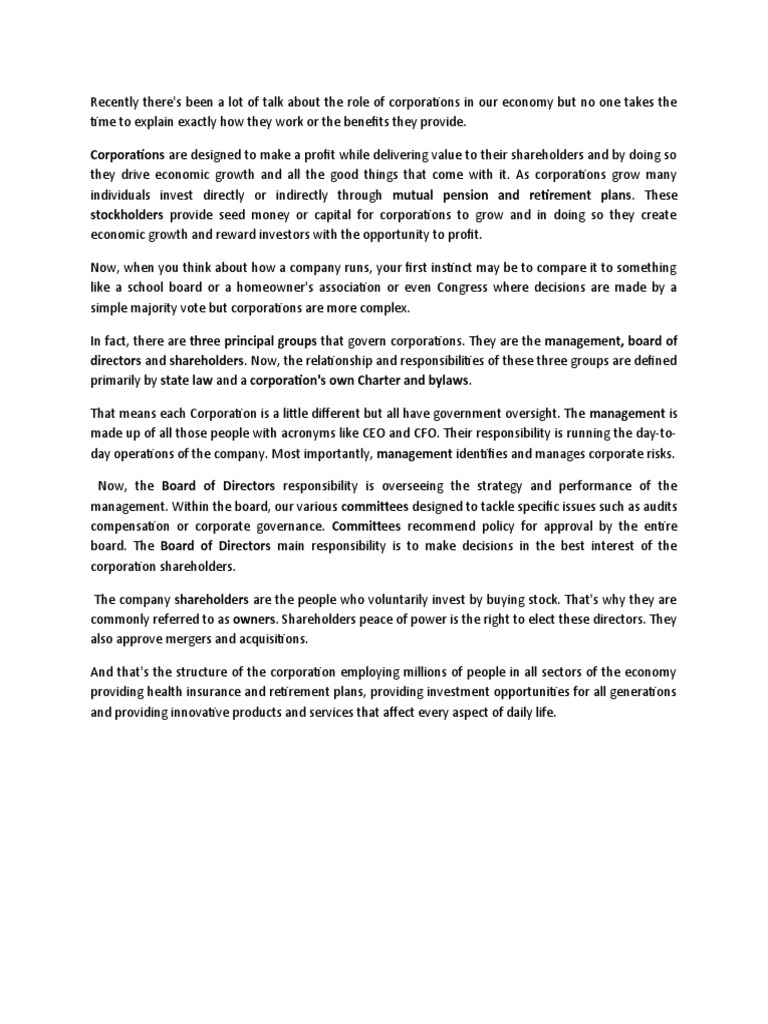 Recently there's been a lot of talk about the role of corporations in our economy but no one takes the time to explain exactly how they work or the benefits they provide.

Corporations are designed to make a profit while delivering value to their shareholders and by doing so they drive economic growth and all the good things that come with it. As corporations grow many individuals invest directly or indirectly through mutual pension and retirement plans. These stockholders provide seed money or capital for corporations to grow and in doing so they create economic growth and reward investors with the opportunity to profit.

Now, when you think about how a company runs, your first instinct may be to compare it to something like a school board or a homeowner's association or even Congress where decisions are made by a simple majority vote but corporations are more complex.

In fact, there are three principal groups that govern corporations. They are the management, board of directors and shareholders. Now, the relationship and responsibilities of these three groups are defined primarily by state law and a corporation's own Charter and bylaws.

That means each Corporation is a little different but all have government oversight. The management is made up of all those people with acronyms like CEO and CFO. Their responsibility is running the day-to-day operations of the company. Most importantly, management identifies and manages corporate risks.

Now, the Board of Directors responsibility is overseeing the strategy and performance of the management. Within the board, our various committees designed to tackle specific issues such as audits compensation or corporate governance. Committees recommend policy for approval by the entire board. The Board of Directors main responsibility is to make decisions in the best interest of the corporation shareholders.

The company shareholders are the people who voluntarily invest by buying stock. That's why they are commonly referred to as owners. Shareholders peace of power is the right to elect these directors. They also approve mergers and acquisitions.

And that's the structure of the corporation employing millions of people in all sectors of the economy providing health insurance and retirement plans, providing investment opportunities for all generations and providing innovative products and services that affect every aspect of daily life.